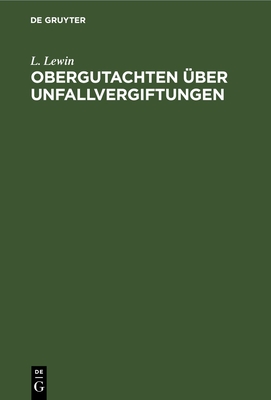 DE GRUYTER

L. Lewin
OBERGUTACHTEN ÜBER UNFALLVERGIFTUNGEN

DE
G